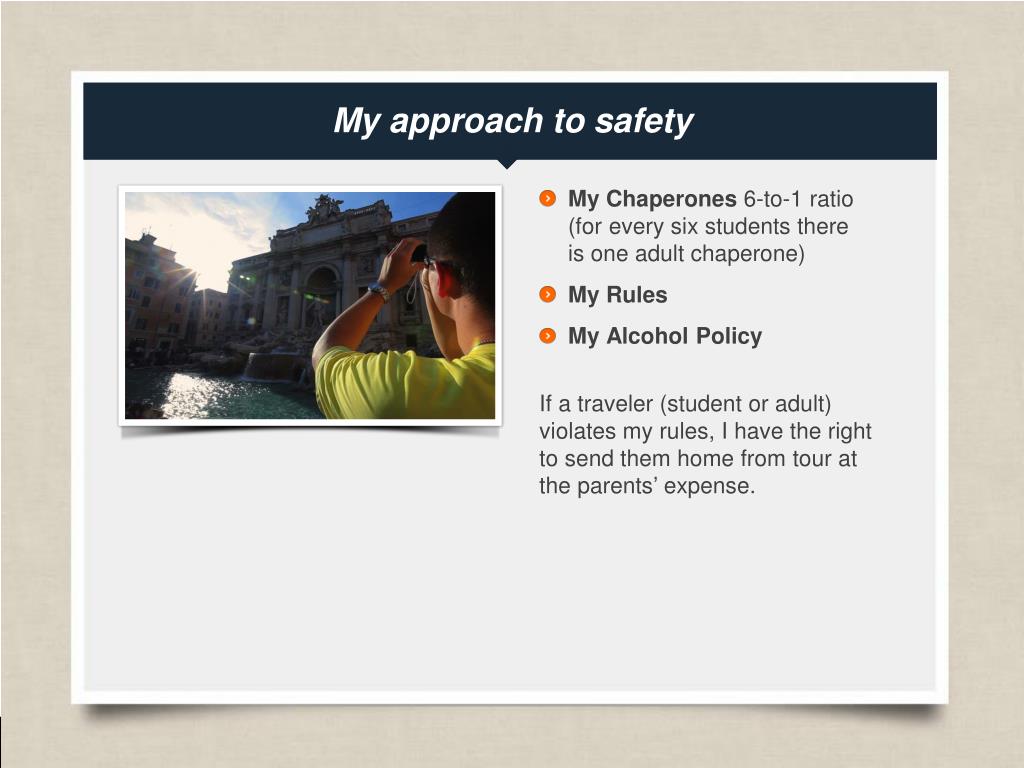 My approach to safety

My Chaperones 6-to-1 ratio (for every six students there is one adult chaperone)

My Rules

My Alcohol Policy

If a traveler (student or adult) violates my rules, I have the right to send them home from tour at the parents’ expense.